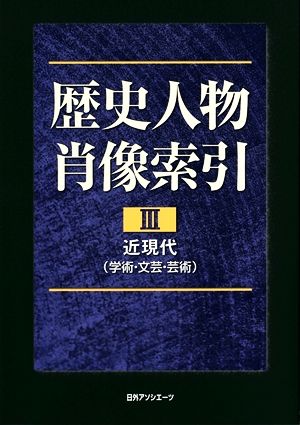 歴史人物
肖像索引

III

近現代
（学術・文芸・芸術）

日外アソシエーツ